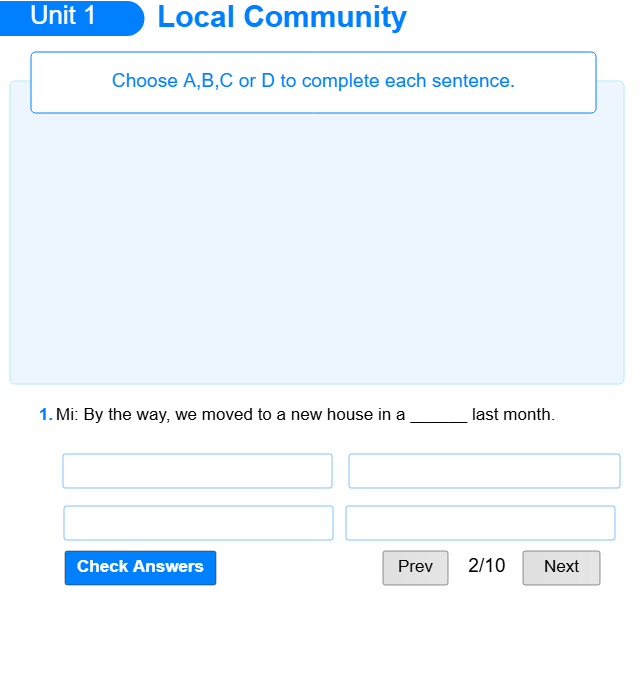 Unit 1 Local Community

Choose A,B,C or D to complete each sentence.

1. Mi: By the way, we moved to a new house in a ______ last month.

Check Answers

Prev 2/10 Next